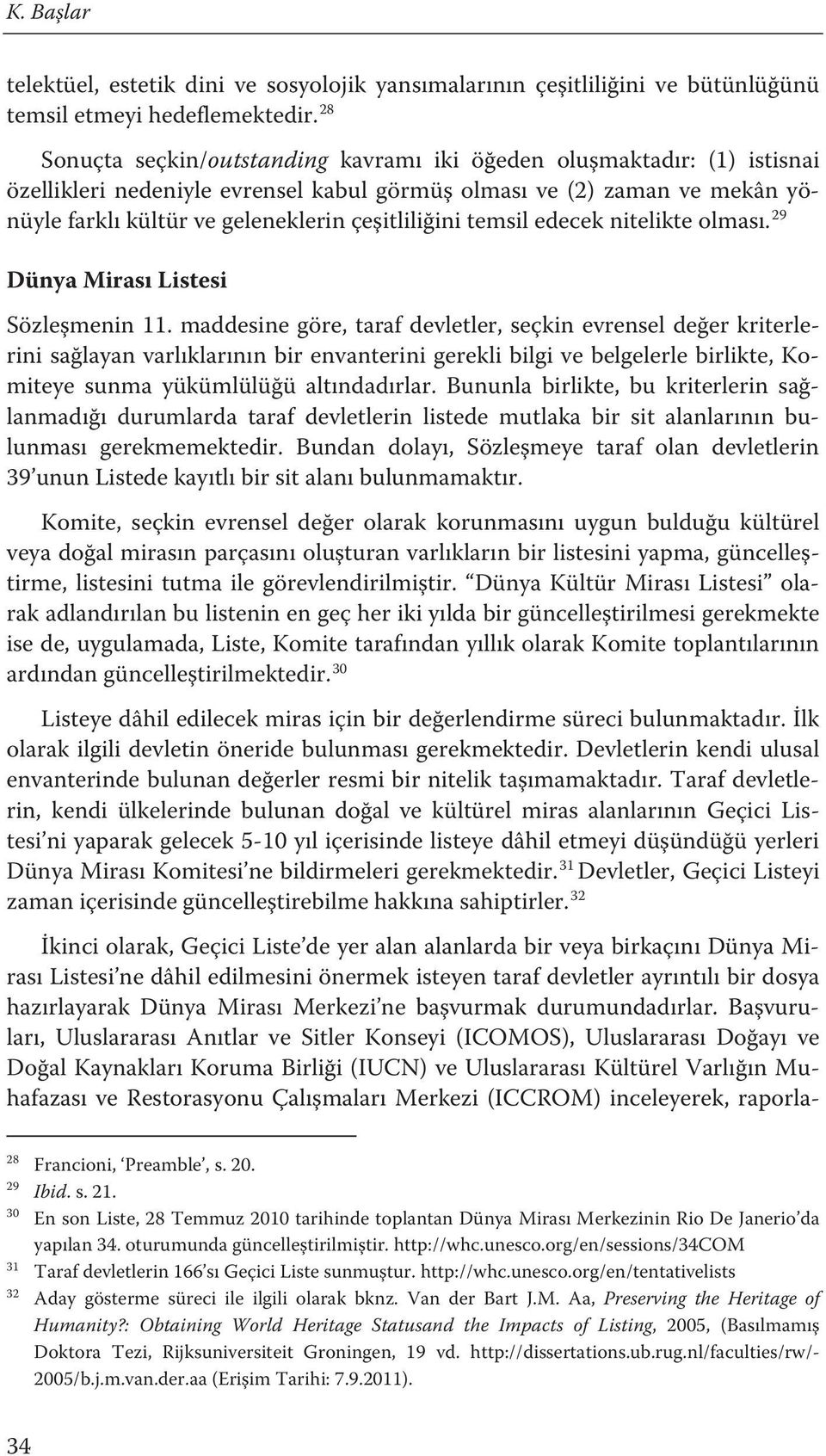 K. Başlar

telektüel, estetik dini ve sosyolojik yansımalarının çeşitliliğini ve bütünlüğünü temsil etmeyi hedeflemektedir. $^{28}$

Sonuçta seçkin/outstanding kavramı iki öğeden oluşmaktadır: (1) istisnai özellikleri nedeniyle evrensel kabul görmüş olması ve (2) zaman ve mekân yönüyle farklı kültür ve geleneklerin çeşitliliğini temsil edecek nitelikte olması. $^{29}$

Dünya Mirası Listesi

Sözleşmenin 11. maddesine göre, taraf devletler, seçkin evrensel değer kriterlerini sağlayan varlıklarının bir envanterini gerekli bilgi ve belgelerle birlikte, Komiteye sunma yükümlülüğü altındadırlar. Bununla birlikte, bu kriterlerin sağlanmadığı durumlarda taraf devletlerin listede mutlaka bir sit alanlarının bulunması gerekmemektedir. Bundan dolayı, Sözleşmeye taraf olan devletlerin 39'unun Listede kayıtlı bir sit alanı bulunmamaktır.

Komite, seçkin evrensel değer olarak korunmasını uygun bulduğu kültürel veya doğal mirasın parçasını oluşturan varlıkların bir listesini yapma, güncelleştirme, listesini tutma ile görevlendirilmiştir. "Dünya Kültür Mirası Listesi" olarak adlandırılan bu listenin en geç her iki yılda bir güncelleştirilmesi gerekmekte ise de, uygulamada, Liste, Komite tarafından yıllık olarak Komite toplantılarının ardından güncelleştirilmektedir. $^{30}$

Listeye dâhil edilecek miras için bir değerlendirme süreci bulunmaktadır. İlk olarak ilgili devletin öneride bulunması gerekmektedir. Devletlerin kendi ulusal envanterinde bulunan değerler resmi bir nitelik taşımamaktadır. Taraf devletlerin, kendi ülkelerinde bulunan doğal ve kültürel miras alanlarının Geçici Listesi'ni yaparak gelecek 5-10 yıl içerisinde listeye dâhil etmeyi düşündüğü yerleri Dünya Mirası Komitesi'ne bildirmeleri gerekmektedir. $^{31}$ Devletler, Geçici Listeyi zaman içerisinde güncelleştirebilme hakkına sahiptirler. $^{32}$

İkinci olarak, Geçici Liste'de yer alan alanlarda bir veya birkaçını Dünya Mirası Listesi'ne dâhil edilmesini önermek isteyen taraf devletler ayrıntılı bir dosya hazırlayarak Dünya Mirası Merkezi'ne başvurmak durumundadırlar. Başvuruları, Uluslararası Anıtlar ve Sitler Konseyi (ICOMOS), Uluslararası Doğayı ve Doğal Kaynakları Koruma Birliği (IUCN) ve Uluslararası Kültürel Varlığın Muhafazası ve Restorasyonu Çalışmaları Merkezi (ICCROM) inceleyerek, raporla-

$^{28}$ Francioni, 'Preamble', s. 20.
$^{29}$ Ibid. s. 21.
$^{30}$ En son Liste, 28 Temmuz 2010 tarihinde toplantan Dünya Mirası Merkezinin Rio De Janerio'da yapılan 34. oturumunda güncelleştirilmiştir. http://whc.unesco.org/en/sessions/34COM
$^{31}$ Taraf devletlerin 166'sı Geçici Liste sunmuştur. http://whc.unesco.org/en/tentativelists
$^{32}$ Aday gösterme süreci ile ilgili olarak bknz. Van der Bart J.M. Aa, Preserving the Heritage of Humanity?: Obtaining World Heritage Statusand the Impacts of Listing, 2005, (Basılmamış Doktora Tezi, Rijksuniversiteit Groningen, 19 vd. http://dissertations.ub.rug.nl/faculties/rw/-2005/b.j.m.van.der.aa (Erişim Tarihi: 7.9.2011).

34